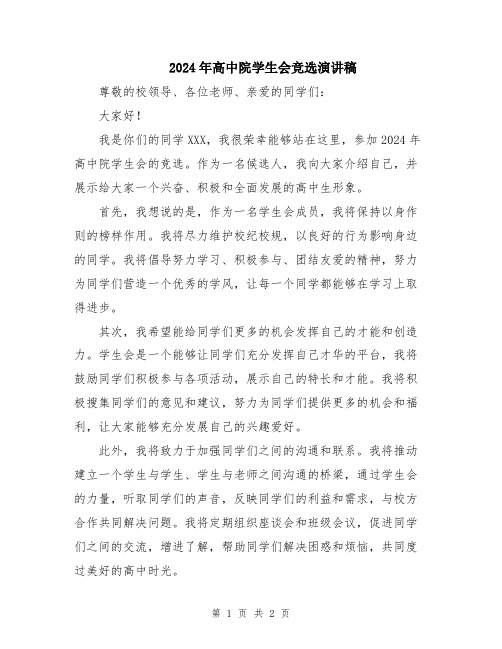 2024年高中院学生会竞选演讲稿

尊敬的校领导、各位老师、亲爱的同学们：

大家好！

我是你们的同学XXX，我很荣幸能够站在这里，参加2024年高中院学生会的竞选。作为一名候选人，我向大家介绍自己，并展示给大家一个兴奋、积极和全面发展的高中生形象。

首先，我想说的是，作为一名学生会成员，我将保持以身作则的榜样作用。我将尽力维护校纪校规，以良好的行为影响身边的同学。我将倡导努力学习、积极参与、团结友爱的精神，努力为同学们营造一个优秀的学风，让每一个同学都能够在学习上取得进步。

其次，我希望能给同学们更多的机会发挥自己的才能和创造力。学生会是一个能够让同学们充分发挥自己才华的平台，我将鼓励同学们积极参与各项活动，展示自己的特长和才能。我将积极搜集同学们的意见和建议，努力为同学们提供更多的机会和福利，让大家能够充分发展自己的兴趣爱好。

此外，我将致力于加强同学们之间的沟通和联系。我将推动建立一个学生与学生、学生与老师之间沟通的桥梁，通过学生会的力量，听取同学们的声音，反映同学们的利益和需求，与校方合作共同解决问题。我将定期组织座谈会和班级会议，促进同学们之间的交流，增进了解，帮助同学们解决困惑和烦恼，共同度过美好的高中时光。

第 1 页 共 2 页